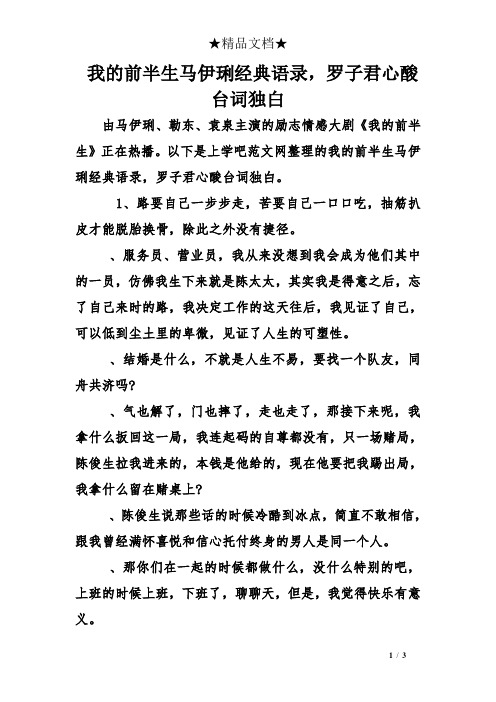 ★精品文档★

我的前半生马伊琍经典语录，罗子君心酸台词独白

由马伊琍、靳东、袁泉主演的励志情感大剧《我的前半生》正在热播。以下是上学吧范文网整理的我的前半生马伊琍经典语录，罗子君心酸台词独白。

1、路要自己一步步走，苦要自己一口口吃，抽筋扒皮才能脱胎换骨，除此之外没有捷径。

、服务员、营业员，我从来没想到我会成为他们其中的一员，仿佛我生下来就是陈太太，其实我是得意之后，忘了自己来时的路，我决定工作的这天往后，我见证了自己，可以低到尘土里的卑微，见证了人生的可塑性。

、结婚是什么，不就是人生不易，要找一个队友，同舟共济吗?

、气也解了，门也摔了，走也走了，那接下来呢，我拿什么扳回这一局，我连起码的自尊都没有，只一场赌局，陈俊生拉我进来的，本钱是他给的，现在他要把我踢出局，我拿什么留在赌桌上?

、陈俊生说那些话的时候冷酷到冰点，简直不敢相信，跟我曾经满怀喜悦和信心托付终身的男人是同一个人。

、那你们在一起的时候都做什么，没什么特别的吧，上班的时候上班，下班了，聊聊天，但是，我觉得快乐有意义。

1 / 3